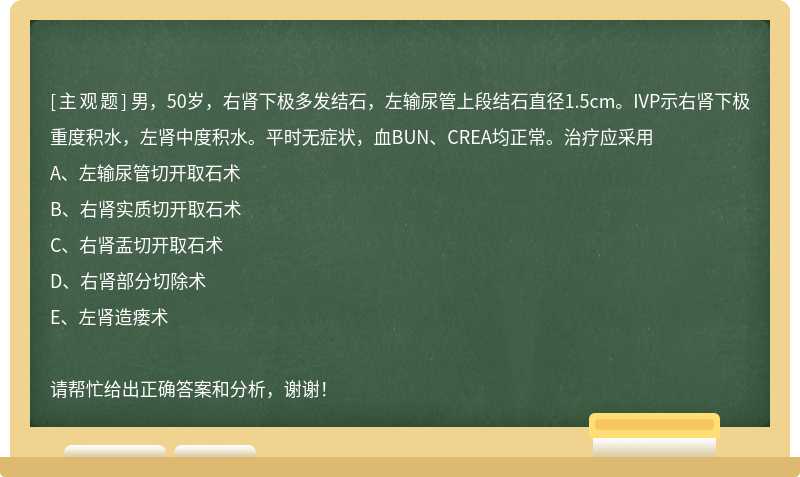 [主观题] 男，50岁，右肾下极多发结石，左输尿管上段结石直径1.5cm。IVP示右肾下极重度积水，左肾中度积水。平时无症状，血BUN、CREA均正常。治疗应采用

A、左输尿管切开取石术

B、右肾实质切开取石术

C、右肾盂切开取石术

D、右肾部分切除术

E、左肾造瘘术

请帮忙给出正确答案和分析，谢谢！